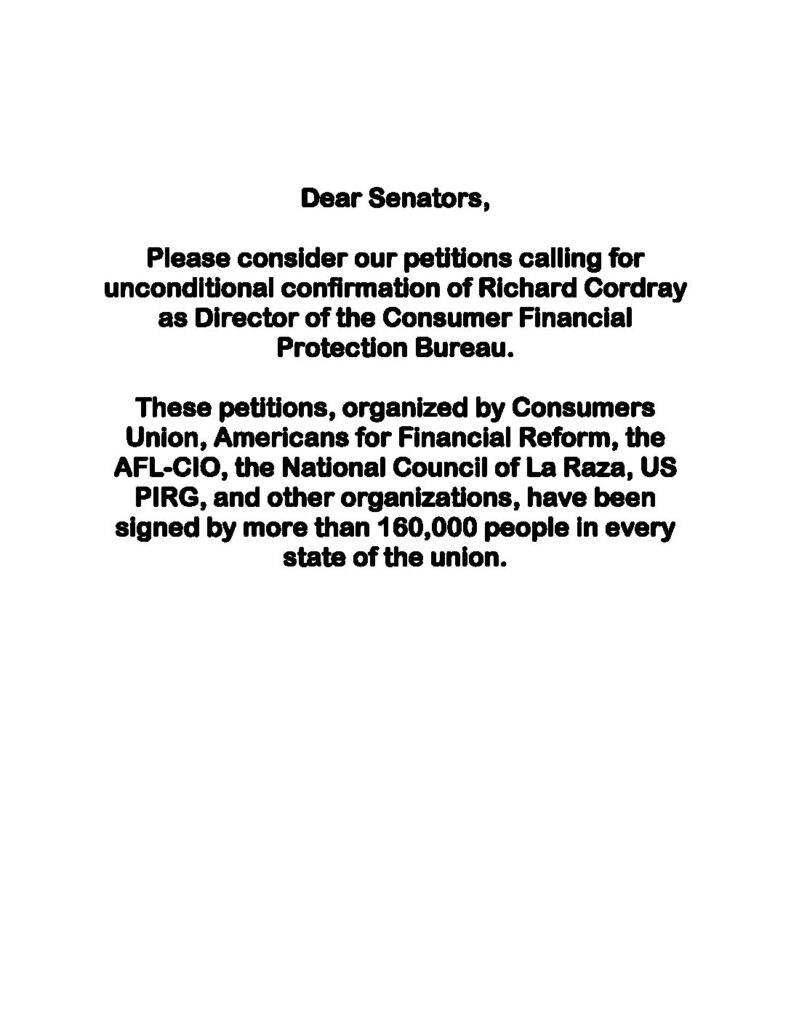 Dear Senators,

Please consider our petitions calling for unconditional confirmation of Richard Cordray as Director of the Consumer Financial Protection Bureau.

These petitions, organized by Consumers Union, Americans for Financial Reform, the AFL-CIO, the National Council of La Raza, US PIRG, and other organizations, have been signed by more than 160,000 people in every state of the union.